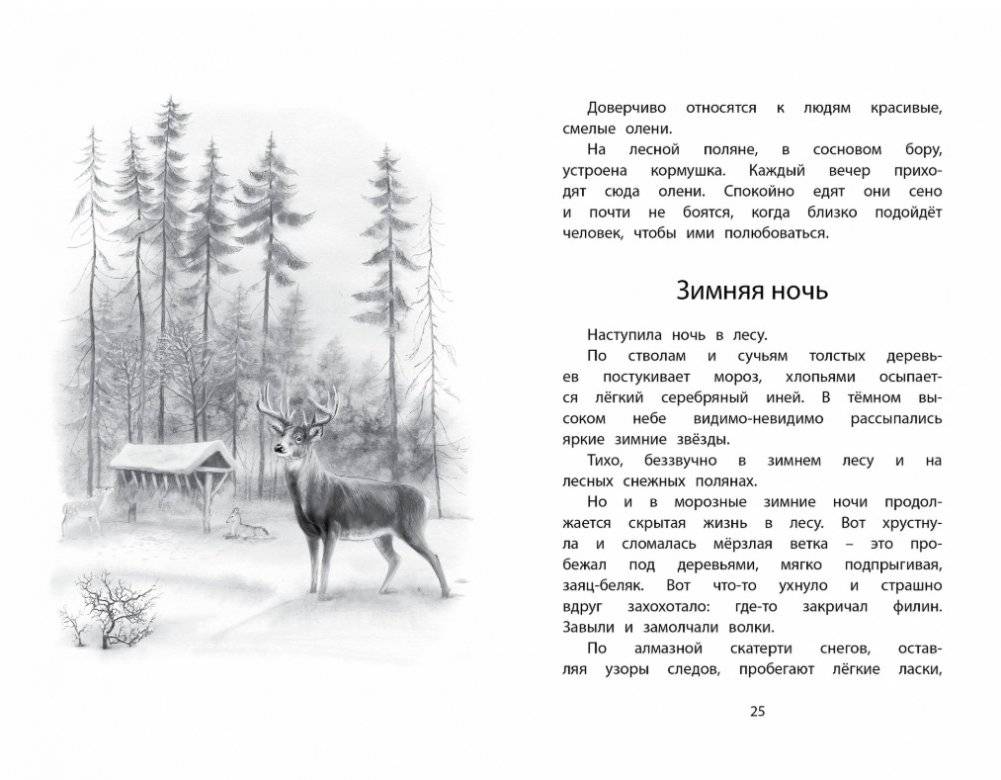 Доверчиво относятся к людям красивые, смелые олени.

На лесной поляне, в сосновом бору, устроена кормушка. Каждый вечер приходят сюда олени. Спокойно едят они сено и почти не боятся, когда близко подойдёт человек, чтобы ими полюбоваться.

Зимняя ночь

Наступила ночь в лесу.

По стволам и сучьям толстых деревьев постукивает мороз, хлопьями осыпается лёгкий серебряный иней. В тёмном высоком небе видимо-невидимо рассыпались яркие зимние звёзды.

Тихо, беззвучно в зимнем лесу и на лесных снежных полянах.

Но и в морозные зимние ночи продолжается скрытая жизнь в лесу. Вот хрустнула и сломалась мёрзлая ветка – это пробежал под деревьями, мягко подпрыгивая, заяц-беляк. Вот что-то ухнуло и страшно вдруг захохотало: где-то закричал филин. Завыли и замолчали волки.

По алмазной скатерти снегов, оставляя узоры следов, пробегают лёгкие ласки,

25